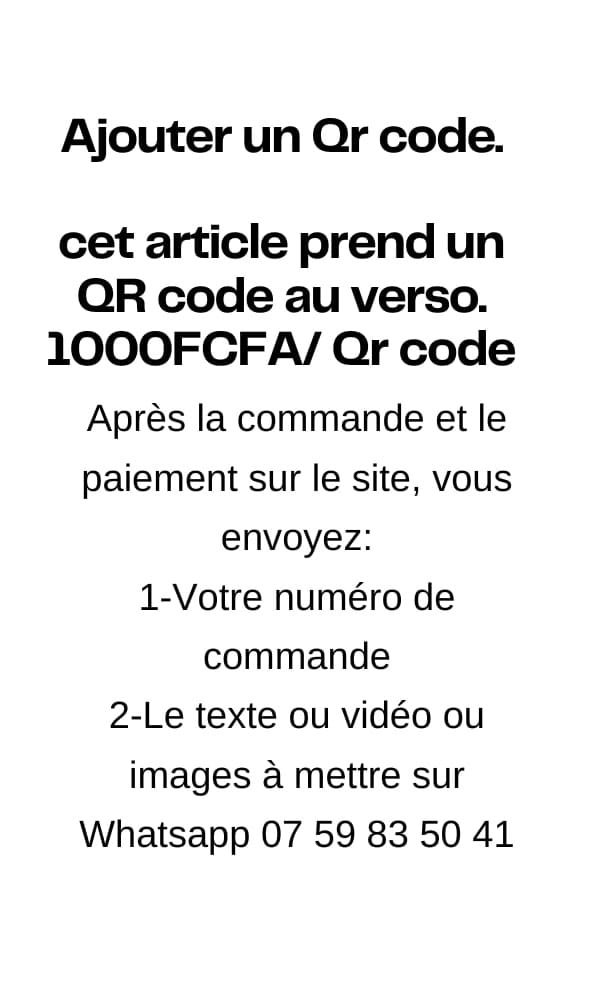 Ajouter un Qr code.

cet article prend un QR code au verso.
1000FCFA/ Qr code

Après la commande et le paiement sur le site, vous envoyez:
1-Votre numéro de commande
2-Le texte ou vidéo ou images à mettre sur
Whatsapp 07 59 83 50 41